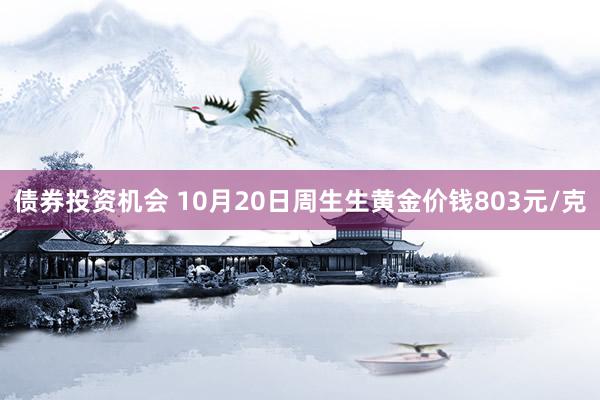 债券投资机会 10月20日周生生黄金价钱803元/克